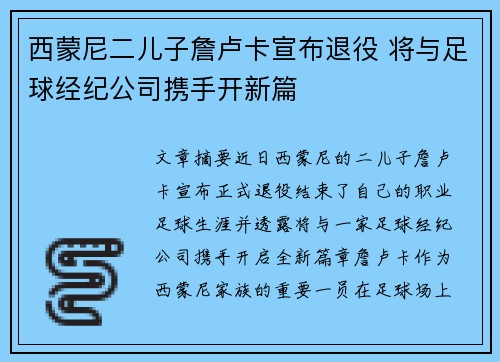 西蒙尼二儿子詹卢卡宣布退役 将与足球经纪公司携手开新篇

文章摘要近日西蒙尼的二儿子詹卢卡宣布正式退役结束了自己的职业足球生涯并透露将与一家足球经纪公司携手开启全新篇章詹卢卡作为西蒙尼家族的重要一员在足球场上